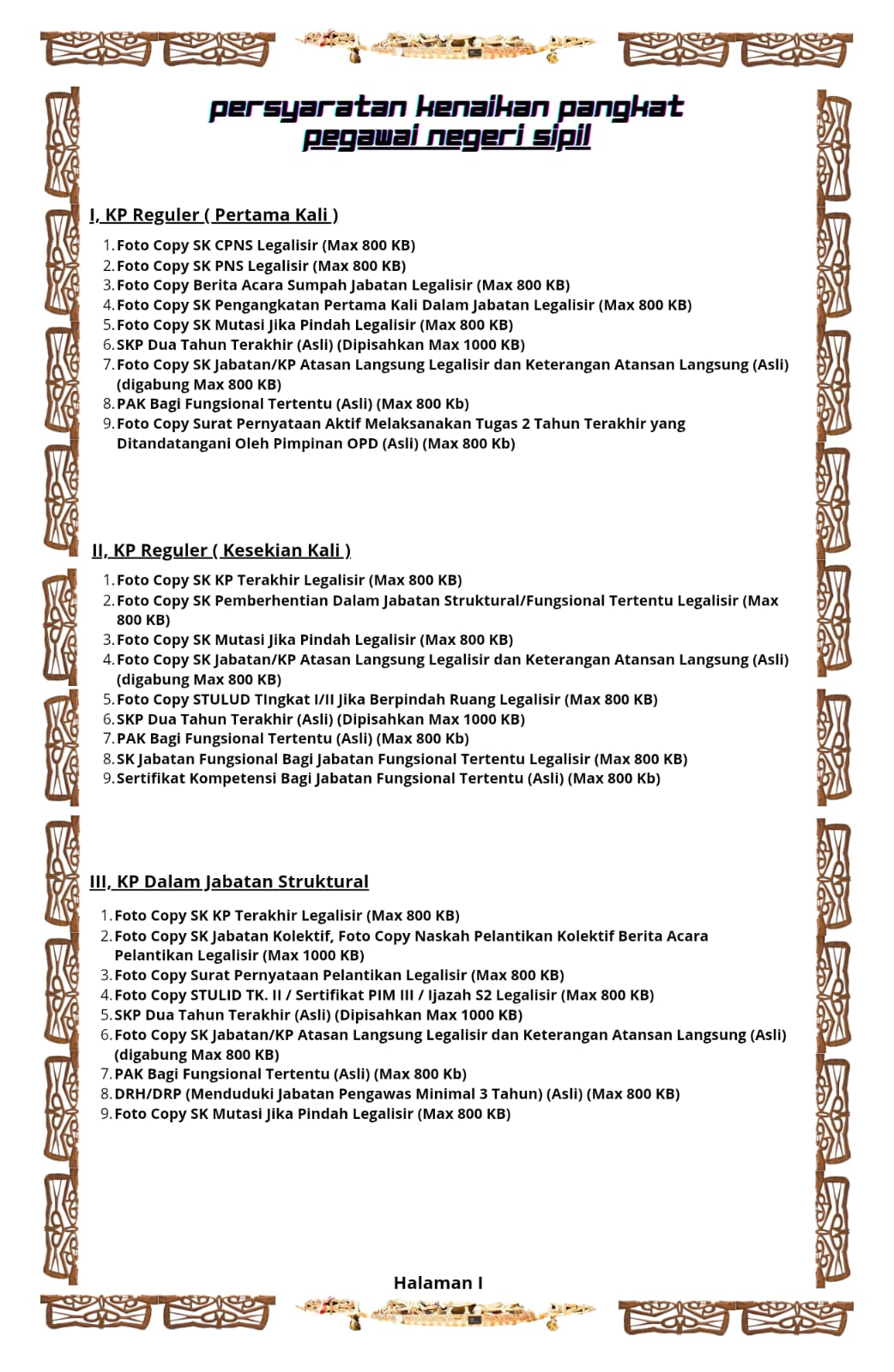 persyaratan kenaikan pangkat
pegawai negeri sipil

I, KP Reguler ( Pertama Kali )

1. Foto Copy SK CPNS Legalisir (Max 800 KB)
2. Foto Copy SK PNS Legalisir (Max 800 KB)
3. Foto Copy Berita Acara Sumpah Jabatan Legalisir (Max 800 KB)
4. Foto Copy SK Pengangkatan Pertama Kali Dalam Jabatan Legalisir (Max 800 KB)
5. Foto Copy SK Mutasi Jika Pindah Legalisir (Max 800 KB)
6. SKP Dua Tahun Terakhir (Asli) (Dipisahkan Max 1000 KB)
7. Foto Copy SK Jabatan/KP Atasan Langsung Legalisir dan Keterangan Atansan Langsung (Asli) (digabung Max 800 KB)
8. PAK Bagi Fungsional Tertentu (Asli) (Max 800 Kb)
9. Foto Copy Surat Pernyataan Aktif Melaksanakan Tugas 2 Tahun Terakhir yang Ditandatangani Oleh Pimpinan OPD (Asli) (Max 800 Kb)

II, KP Reguler ( Kesekian Kali )

1. Foto Copy SK KP Terakhir Legalisir (Max 800 KB)
2. Foto Copy SK Pemberhentian Dalam Jabatan Struktural/Fungsional Tertentu Legalisir (Max 800 KB)
3. Foto Copy SK Mutasi Jika Pindah Legalisir (Max 800 KB)
4. Foto Copy SK Jabatan/KP Atasan Langsung Legalisir dan Keterangan Atansan Langsung (Asli) (digabung Max 800 KB)
5. Foto Copy STULUD TIngkat I/II Jika Berpindah Ruang Legalisir (Max 800 KB)
6. SKP Dua Tahun Terakhir (Asli) (Dipisahkan Max 1000 KB)
7. PAK Bagi Fungsional Tertentu (Asli) (Max 800 Kb)
8. SK Jabatan Fungsional Bagi Jabatan Fungsional Tertentu Legalisir (Max 800 KB)
9. Sertifikat Kompetensi Bagi Jabatan Fungsional Tertentu (Asli) (Max 800 Kb)

III, KP Dalam Jabatan Struktural

1. Foto Copy SK KP Terakhir Legalisir (Max 800 KB)
2. Foto Copy SK Jabatan Kolektif, Foto Copy Naskah Pelantikan Kolektif Berita Acara Pelantikan Legalisir (Max 1000 KB)
3. Foto Copy Surat Pernyataan Pelantikan Legalisir (Max 800 KB)
4. Foto Copy STULID TK. II / Sertifikat PIM III / Ijazah S2 Legalisir (Max 800 KB)
5. SKP Dua Tahun Terakhir (Asli) (Dipisahkan Max 1000 KB)
6. Foto Copy SK Jabatan/KP Atasan Langsung Legalisir dan Keterangan Atansan Langsung (Asli) (digabung Max 800 KB)
7. PAK Bagi Fungsional Tertentu (Asli) (Max 800 Kb)
8. DRH/DRP (Menduduki Jabatan Pengawas Minimal 3 Tahun) (Asli) (Max 800 KB)
9. Foto Copy SK Mutasi Jika Pindah Legalisir (Max 800 KB)

Halaman I